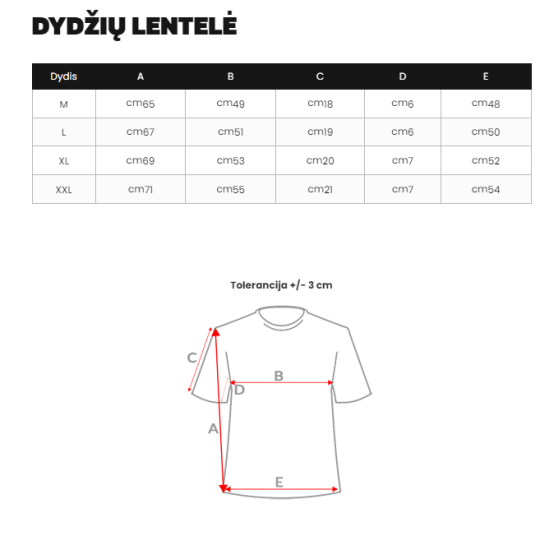 DYDŽIŲ LENTELĖ

| Dydis | A | B | C | D | E |
|---|---|---|---|---|---|
| M | cm65 | cm49 | cm18 | cm6 | cm48 |
| L | cm67 | cm51 | cm19 | cm6 | cm50 |
| XL | cm69 | cm53 | cm20 | cm7 | cm52 |
| XXL | cm71 | cm55 | cm21 | cm7 | cm54 |

Tolerancija +/- 3 cm

C
B
D
A
E